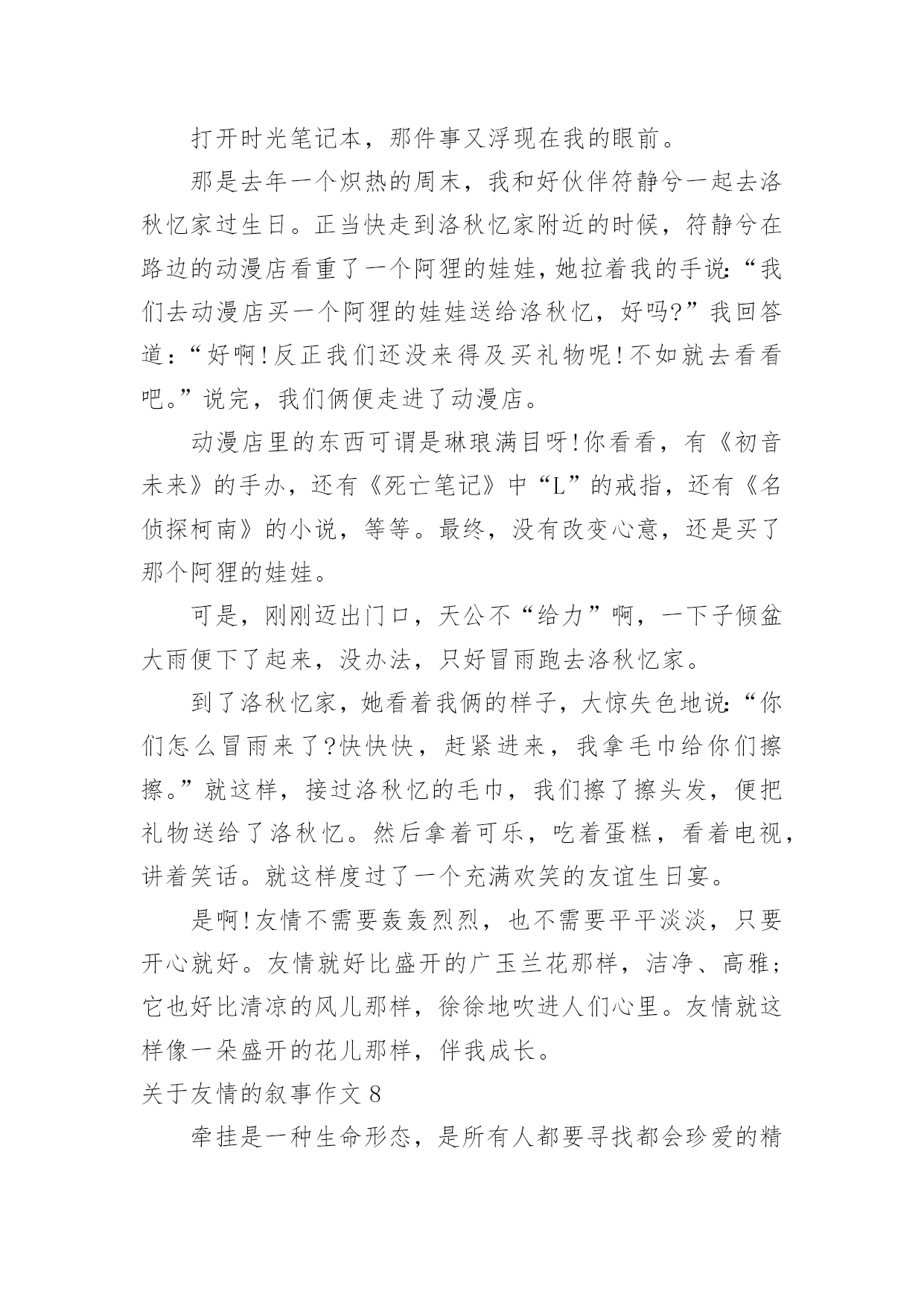 打开时光笔记本，那件事又浮现在我的眼前。

那是去年一个炽热的周末，我和好伙伴符静兮一起去洛秋忆家过生日。正当快走到洛秋忆家附近的时候，符静兮在路边的动漫店看重了一个阿狸的娃娃，她拉着我的手说：“我们去动漫店买一个阿狸的娃娃送给洛秋忆，好吗?”我回答道：“好啊!反正我们还没来得及买礼物呢!不如就去看看吧。”说完，我们俩便走进了动漫店。

动漫店里的东西可谓是琳琅满目呀!你看看，有《初音未来》的手办，还有《死亡笔记》中“L”的戒指，还有《名侦探柯南》的小说，等等。最终，没有改变心意，还是买了那个阿狸的娃娃。

可是，刚刚迈出门口，天公不“给力”啊，一下子倾盆大雨便下了起来，没办法，只好冒雨跑去洛秋忆家。

到了洛秋忆家，她看着我俩的样子，大惊失色地说：“你们怎么冒雨来了?快快快，赶紧进来，我拿毛巾给你们擦擦。”就这样，接过洛秋忆的毛巾，我们擦了擦头发，便把礼物送给了洛秋忆。然后拿着可乐，吃着蛋糕，看着电视，讲着笑话。就这样度过了一个充满欢笑的友谊生日宴。

是啊!友情不需要轰轰烈烈，也不需要平平淡淡，只要开心就好。友情就好比盛开的广玉兰花那样，洁净、高雅；它也好比清凉的风儿那样，徐徐地吹进人们心里。友情就这样像一朵盛开的花儿那样，伴我成长。

关于友情的叙事作文 8

牵挂是一种生命形态，是所有人都要寻找都会珍爱的精